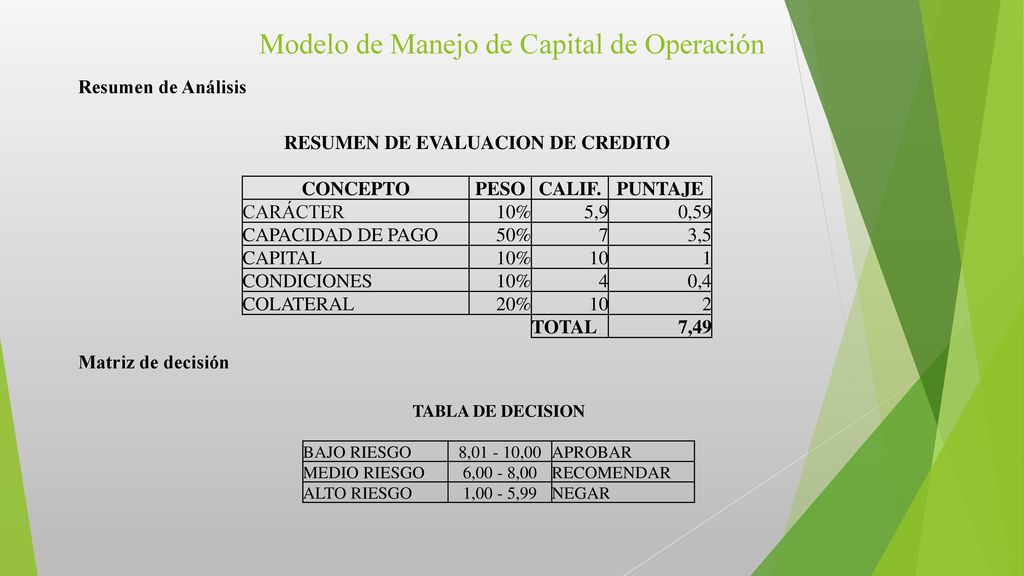 Modelo de Manejo de Capital de Operación

Resumen de Análisis

RESUMEN DE EVALUACION DE CREDITO

| CONCEPTO | PESO | CALIF. | PUNTAJE |
|---|---|---|---|
| CARÁCTER | 10% | 5,9 | 0,59 |
| CAPACIDAD DE PAGO | 50% | 7 | 3,5 |
| CAPITAL | 10% | 10 | 1 |
| CONDICIONES | 10% | 4 | 0,4 |
| COLATERAL | 20% | 10 | 2 |
| | | TOTAL | 7,49 |

Matriz de decisión

TABLA DE DECISION

| BAJO RIESGO | 8,01 - 10,00 | APROBAR |
|---|---|---|
| MEDIO RIESGO | 6,00 - 8,00 | RECOMENDAR |
| ALTO RIESGO | 1,00 - 5,99 | NEGAR |